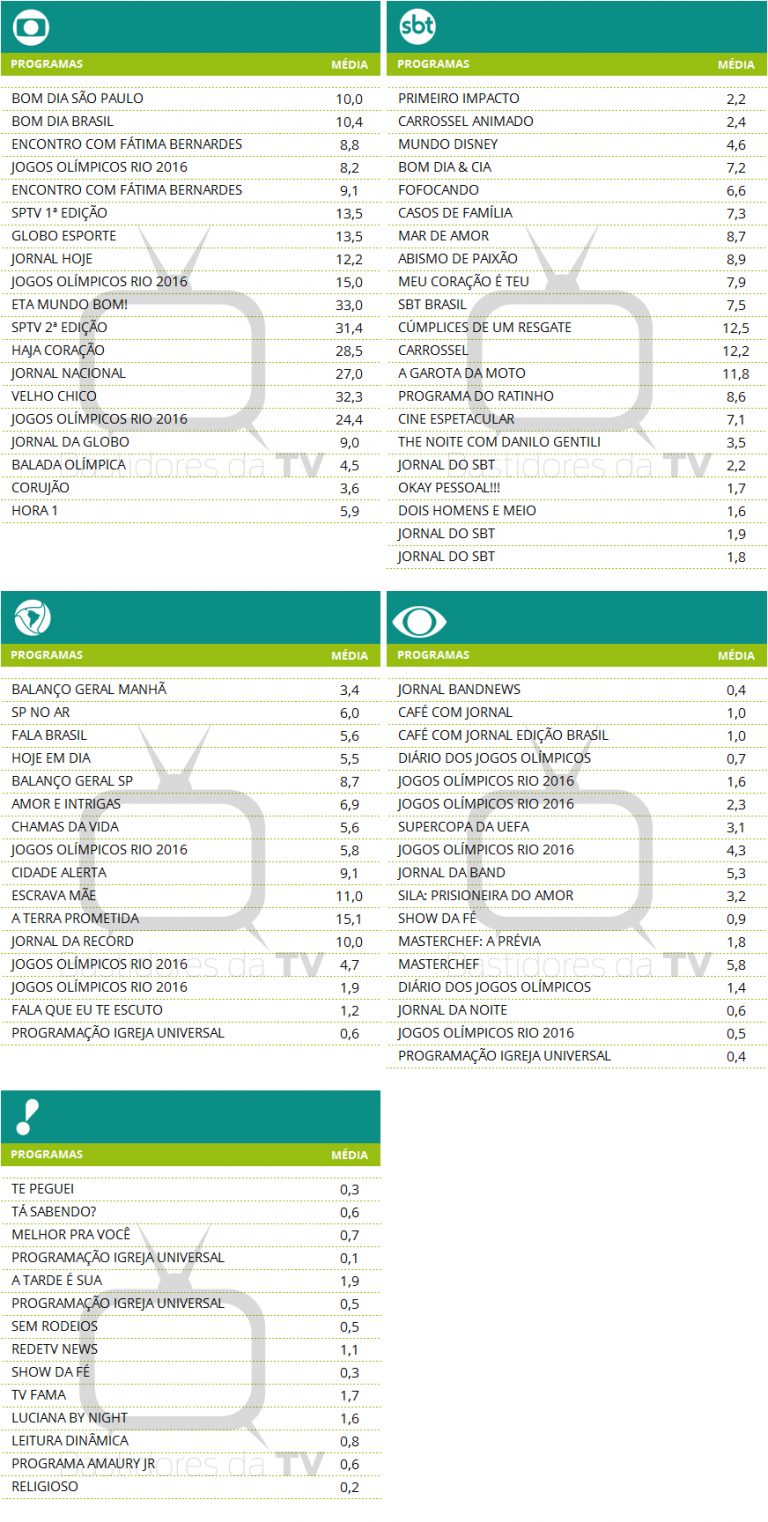 | PROGRAMAS | MÉDIA |
|---|---|
| BOM DIA SÃO PAULO | 10,0 |
| BOM DIA BRASIL | 10,4 |
| ENCONTRO COM FÁTIMA BERNARDES | 8,8 |
| JOGOS OLÍMPICOS RIO 2016 | 8,2 |
| ENCONTRO COM FÁTIMA BERNARDES | 9,1 |
| SPTV 1ª EDIÇÃO | 13,5 |
| GLOBO ESPORTE | 13,5 |
| JORNAL HOJE | 12,2 |
| JOGOS OLÍMPICOS RIO 2016 | 15,0 |
| ETA MUNDO BOM! | 33,0 |
| SPTV 2ª EDIÇÃO | 31,4 |
| HAJA CORAÇÃO | 28,5 |
| JORNAL NACIONAL | 27,0 |
| VELHO CHICO | 32,3 |
| JOGOS OLÍMPICOS RIO 2016 | 24,4 |
| JORNAL DA GLOBO | 9,0 |
| BALADA OLÍMPICA | 4,5 |
| CORUJÃO | 3,6 |
| HORA 1 | 5,9 |

sbt

| PROGRAMAS | MÉDIA |
|---|---|
| PRIMEIRO IMPACTO | 2,2 |
| CARROSSEL ANIMADO | 2,4 |
| MUNDO DISNEY | 4,6 |
| BOM DIA & CIA | 7,2 |
| FOFOCANDO | 6,6 |
| CASOS DE FAMÍLIA | 7,3 |
| MAR DE AMOR | 8,7 |
| ABISMO DE PAIXÃO | 8,9 |
| MEU CORAÇÃO É TEU | 7,9 |
| SBT BRASIL | 7,5 |
| CÚMPLICES DE UM RESGATE | 12,5 |
| CARROSSEL | 12,2 |
| A GAROTA DA MOTO | 11,8 |
| PROGRAMA DO RATINHO | 8,6 |
| CINE ESPETACULAR | 7,1 |
| THE NOITE COM DANILO GENTILI | 3,5 |
| JORNAL DO SBT | 2,2 |
| OKAY PESSOAL!!! | 1,7 |
| DOIS HOMENS E MEIO | 1,6 |
| JORNAL DO SBT | 1,9 |
| JORNAL DO SBT | 1,8 |

| PROGRAMAS | MÉDIA |
|---|---|
| BALANÇO GERAL MANHÃ | 3,4 |
| SP NO AR | 6,0 |
| FALA BRASIL | 5,6 |
| HOJE EM DIA | 5,5 |
| BALANÇO GERAL SP | 8,7 |
| AMOR E INTRIGAS | 6,9 |
| CHAMAS DA VIDA | 5,6 |
| JOGOS OLÍMPICOS RIO 2016 | 5,8 |
| CIDADE ALERTA | 9,1 |
| ESCRAVA MÃE | 11,0 |
| A TERRA PROMETIDA | 15,1 |
| JORNAL DA RECORD | 10,0 |
| JOGOS OLÍMPICOS RIO 2016 | 4,7 |
| JOGOS OLÍMPICOS RIO 2016 | 1,9 |
| FALA QUE EU TE ESCUTO | 1,2 |
| PROGRAMAÇÃO IGREJA UNIVERSAL | 0,6 |

| PROGRAMAS | MÉDIA |
|---|---|
| JORNAL BANDNEWS | 0,4 |
| CAFÉ COM JORNAL | 1,0 |
| CAFÉ COM JORNAL EDIÇÃO BRASIL | 1,0 |
| DIÁRIO DOS JOGOS OLÍMPICOS | 0,7 |
| JOGOS OLÍMPICOS RIO 2016 | 1,6 |
| JOGOS OLÍMPICOS RIO 2016 | 2,3 |
| SUPERCOPA DA UEFA | 3,1 |
| JOGOS OLÍMPICOS RIO 2016 | 4,3 |
| JORNAL DA BAND | 5,3 |
| SILA: PRISIONEIRA DO AMOR | 3,2 |
| SHOW DA FÉ | 0,9 |
| MASTERCHEF: A PRÉVIA | 1,8 |
| MASTERCHEF | 5,8 |
| DIÁRIO DOS JOGOS OLÍMPICOS | 1,4 |
| JORNAL DA NOITE | 0,6 |
| JOGOS OLÍMPICOS RIO 2016 | 0,5 |
| PROGRAMAÇÃO IGREJA UNIVERSAL | 0,4 |

| PROGRAMAS | MÉDIA |
|---|---|
| TE PEGUEI | 0,3 |
| TÁ SABENDO? | 0,6 |
| MELHOR PRA VOCÊ | 0,7 |
| PROGRAMAÇÃO IGREJA UNIVERSAL | 0,1 |
| A TARDE É SUA | 1,9 |
| PROGRAMAÇÃO IGREJA UNIVERSAL | 0,5 |
| SEM RODEIOS | 0,5 |
| REDETV NEWS | 1,1 |
| SHOW DA FÉ | 0,3 |
| TV FAMA | 1,7 |
| LUCIANA BY NIGHT | 1,6 |
| LEITURA DINÂMICA | 0,8 |
| PROGRAMA AMAURY JR | 0,6 |
| RELIGIOSO | 0,2 |

Bastidores da TV